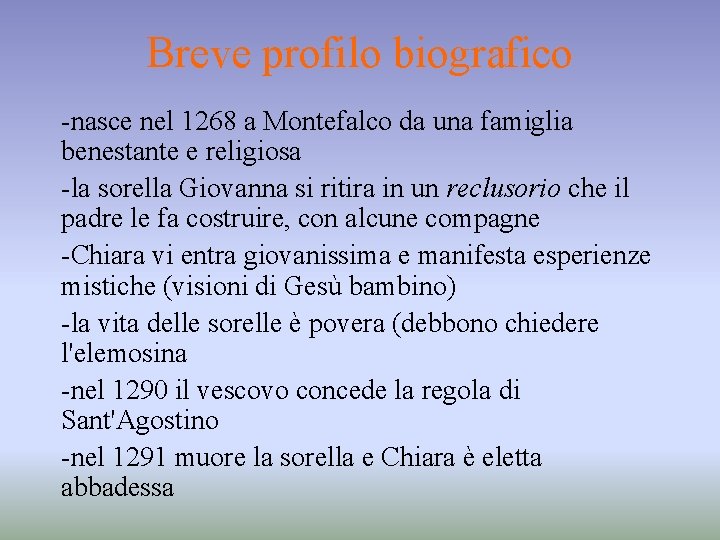 Breve profilo biografico

-nasce nel 1268 a Montefalco da una famiglia benestante e religiosa

-la sorella Giovanna si ritira in un reclusorio che il padre le fa costruire, con alcune compagne

-Chiara vi entra giovanissima e manifesta esperienze mistiche (visioni di Gesù bambino)

-la vita delle sorelle è povera (debbono chiedere l'elemosina

-nel 1290 il vescovo concede la regola di Sant'Agostino

-nel 1291 muore la sorella e Chiara è eletta abbadessa